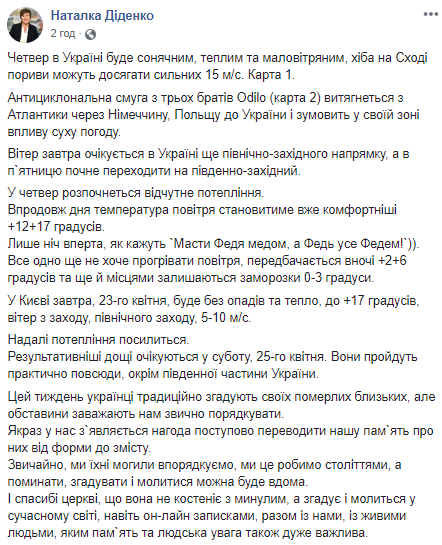 Наталка Діденко
2 год ·

Четвер в Україні буде сонячним, теплим та маловітряним, хіба на Сході пориви можуть досягати сильних 15 м/с. Карта 1.

Антициклональна смуга з трьох братів Odilo (карта 2) витягнеться з Атлантики через Німеччину, Польщу до України і зумовить у своїй зоні впливу суху погоду.

Вітер завтра очікується в Україні ще північно-західного напрямку, а в п`ятницю почне переходити на південно-західний.

У четвер розпочнеться відчутне потепління.
Впродовж дня температура повітря становитиме вже комфортніші +12+17 градусів.
Лише ніч вперта, як кажуть `Масти Федя медом, а Федь усе Федем!`)).
Все одно ще не хоче прогрівати повітря, передбачається вночі +2+6 градусів та ще й місцями залишаються заморозки 0-3 градуси.

У Києві завтра, 23-го квітня, буде без опадів та тепло, до +17 градусів, вітер з заходу, північного заходу, 5-10 м/с.

Надалі потепління посилиться.
Результативніші дощі очікуються у суботу, 25-го квітня. Вони пройдуть практично повсюди, окрім південної частини України.

Цей тиждень українці традиційно згадують своїх померлих близьких, але обставини заважають нам звично порядкувати.
Якраз у нас з`являється нагода поступово переводити нашу пам`ять про них від форми до змісту.
Звичайно, ми їхні могили впорядкуємо, ми це робимо століттями, а поминати, згадувати і молитися можна буде вдома.
І спасибі церкві, що вона не костеніє з минулим, а згадує і молиться у сучасному світі, навіть он-лайн записками, разом із нами, із живими людьми, яким пам`ять та людська увага також дуже важлива.